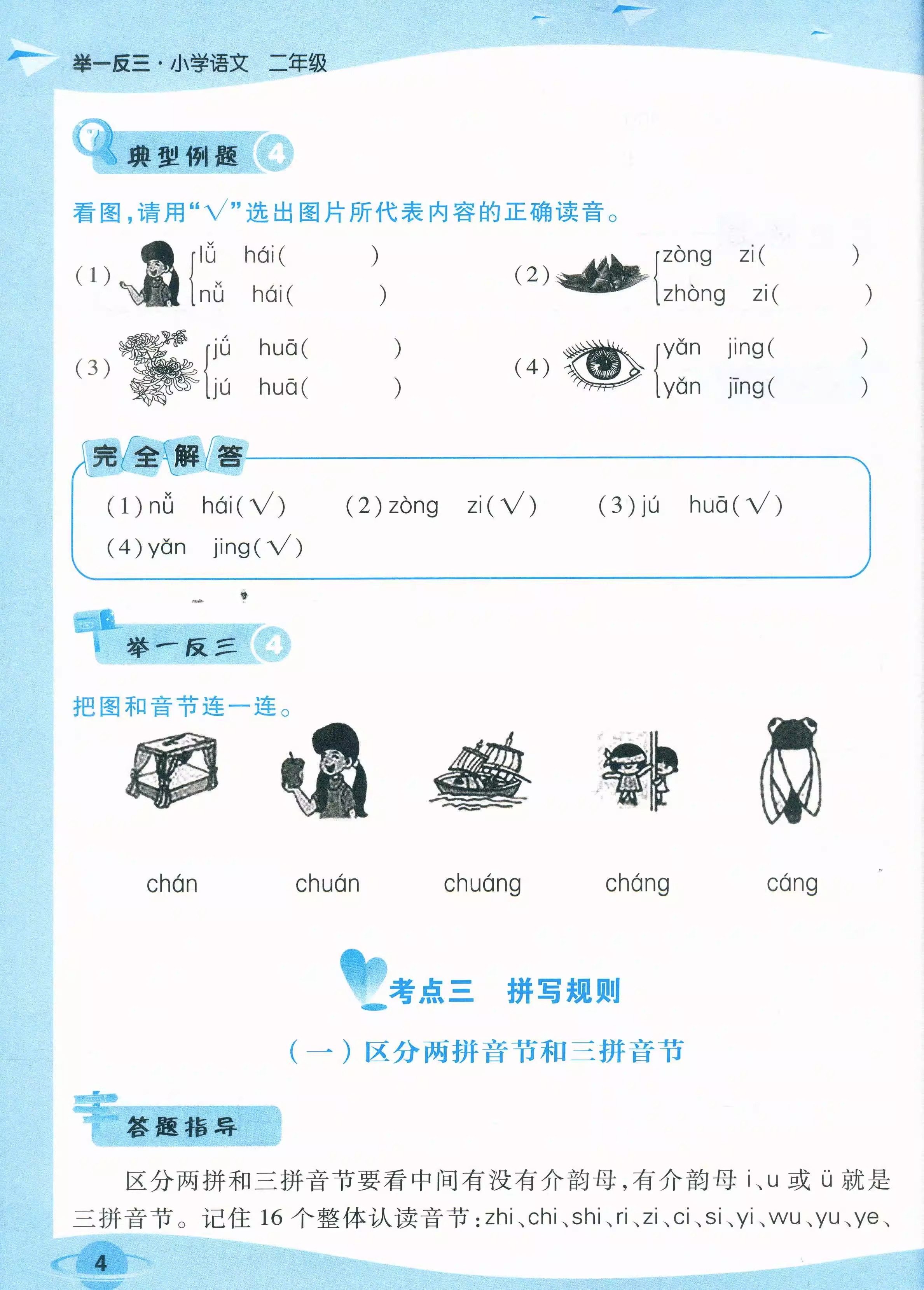 举一反三·小学语文 二年级

典型例题 4

看图,请用“√”选出图片所代表内容的正确读音。

(1) lǚ hái( )
nǚ hái( )

(2) zòng zi( )
zhòng zi( )

(3) jǘ huā( )
jú huā( )

(4) yǎn jing( )
yǎn jīng( )

完全解答

(1)nǚ hái(√) (2)zòng zi(√) (3)jú huā(√)
(4)yǎn jing(√)

举一反三 4

把图和音节连一连。

chán chuán chuáng cháng cáng

考点三 拼写规则

(一)区分两拼音节和三拼音节

答题指导

区分两拼和三拼音节要看中间有没有介韵母,有介韵母i、u或ü就是三拼音节。记住16个整体认读音节:zhi、chi、shi、ri、zi、ci、si、yi、wu、yu、ye、

4